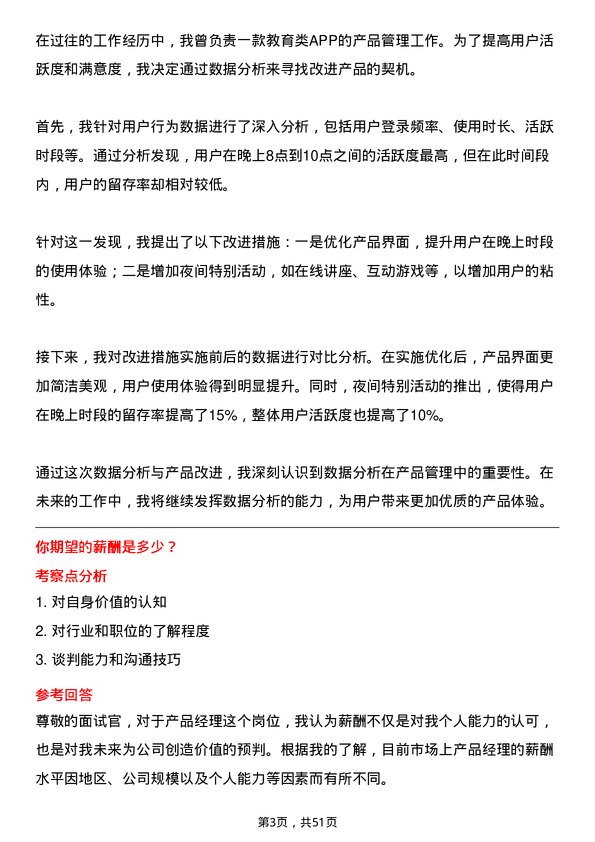 在过往的工作经历中，我曾负责一款教育类APP的产品管理工作。为了提高用户活跃度和满意度，我决定通过数据分析来寻找改进产品的契机。

首先，我针对用户行为数据进行了深入分析，包括用户登录频率、使用时长、活跃时段等。通过分析发现，用户在晚上8点到10点之间的活跃度最高，但在此时间段内，用户的留存率却相对较低。

针对这一发现，我提出了以下改进措施：一是优化产品界面，提升用户在晚上时段的使用体验；二是增加夜间特别活动，如在线讲座、互动游戏等，以增加用户的粘性。

接下来，我对改进措施实施前后的数据进行对比分析。在实施优化后，产品界面更加简洁美观，用户使用体验得到明显提升。同时，夜间特别活动的推出，使得用户在晚上时段的留存率提高了15%，整体用户活跃度也提高了10%。

通过这次数据分析与产品改进，我深刻认识到数据分析在产品管理中的重要性。在未来的工作中，我将继续发挥数据分析的能力，为用户带来更加优质的产品体验。

你期望的薪酬是多少？

考察点分析

1. 对自身价值的认知
2. 对行业和职位的了解程度
3. 谈判能力和沟通技巧

参考回答

尊敬的面试官，对于产品经理这个岗位，我认为薪酬不仅是对我个人能力的认可，也是对我未来为公司创造价值的预判。根据我的了解，目前市场上产品经理的薪酬水平因地区、公司规模以及个人能力等因素而有所不同。

第3页，共51页